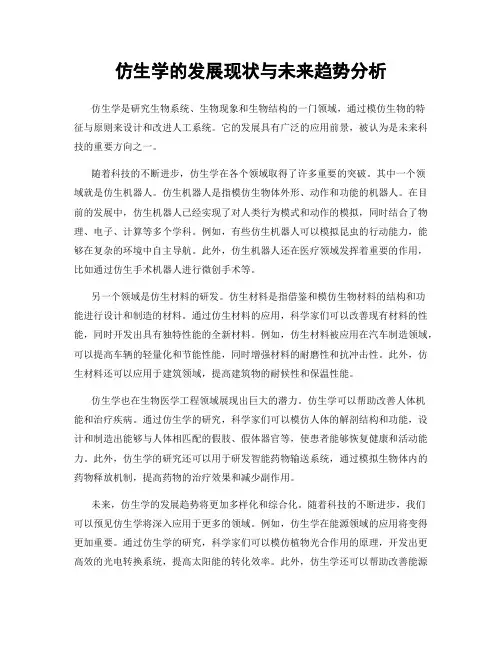 仿生学的发展现状与未来趋势分析

仿生学是研究生物系统、生物现象和生物结构的一门领域，通过模仿生物的特征与原则来设计和改进人工系统。它的发展具有广泛的应用前景，被认为是未来科技的重要方向之一。

随着科技的不断进步，仿生学在各个领域取得了许多重要的突破。其中一个领域就是仿生机器人。仿生机器人是指模仿生物体外形、动作和功能的机器人。在目前的发展中，仿生机器人已经实现了对人类行为模式和动作的模拟，同时结合了物理、电子、计算等多个学科。例如，有些仿生机器人可以模拟昆虫的行动能力，能够在复杂的环境中自主导航。此外，仿生机器人还在医疗领域发挥着重要的作用，比如通过仿生手术机器人进行微创手术等。

另一个领域是仿生材料的研发。仿生材料是指借鉴和模仿生物材料的结构和功能进行设计和制造的材料。通过仿生材料的应用，科学家们可以改善现有材料的性能，同时开发出具有独特性能的全新材料。例如，仿生材料被应用在汽车制造领域，可以提高车辆的轻量化和节能性能，同时增强材料的耐磨性和抗冲击性。此外，仿生材料还可以应用于建筑领域，提高建筑物的耐候性和保温性能。

仿生学也在生物医学工程领域展现出巨大的潜力。仿生学可以帮助改善人体机能和治疗疾病。通过仿生学的研究，科学家们可以模仿人体的解剖结构和功能，设计和制造出能够与人体相匹配的假肢、假体器官等，使患者能够恢复健康和活动能力。此外，仿生学的研究还可以用于研发智能药物输送系统，通过模拟生物体内的药物释放机制，提高药物的治疗效果和减少副作用。

未来，仿生学的发展趋势将更加多样化和综合化。随着科技的不断进步，我们可以预见仿生学将深入应用于更多的领域。例如，仿生学在能源领域的应用将变得更加重要。通过仿生学的研究，科学家们可以模仿植物光合作用的原理，开发出更高效的光电转换系统，提高太阳能的转化效率。此外，仿生学还可以帮助改善能源